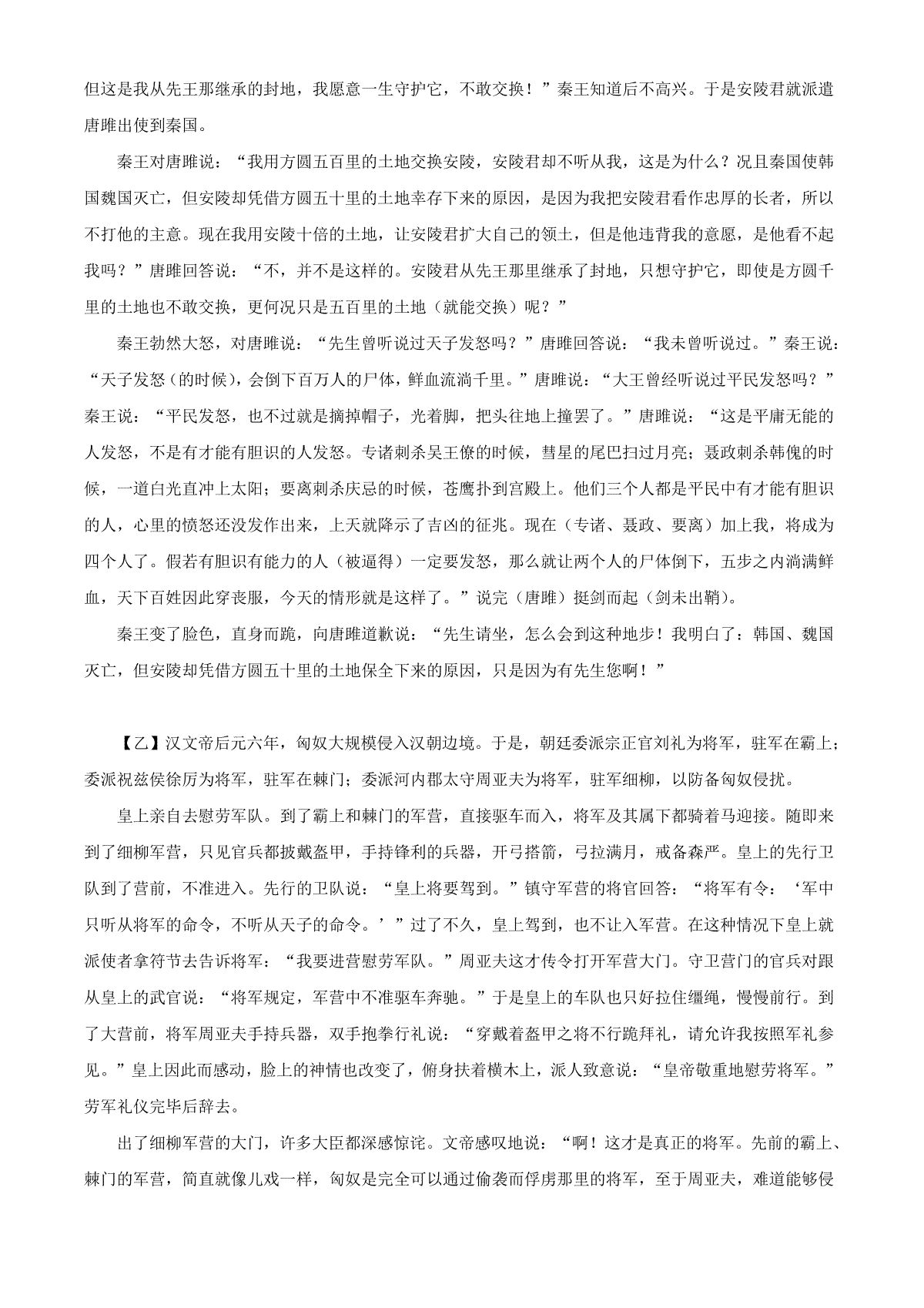 但这是我从先王那继承的封地，我愿意一生守护它，不敢交换！”秦王知道后不高兴。于是安陵君就派遣唐雎出使到秦国。

秦王对唐雎说：“我用方圆五百里的土地交换安陵，安陵君却不听从我，这是为什么？况且秦国使韩国魏国灭亡，但安陵却凭借方圆五十里的土地幸存下来的原因，是因为我把安陵君看作忠厚的长者，所以不打他的主意。现在我用安陵十倍的土地，让安陵君扩大自己的领土，但是他违背我的意愿，是他看不起我吗？”唐雎回答说：“不，并不是这样的。安陵君从先王那里继承了封地，只想守护它，即使是方圆千里的土地也不敢交换，更何况只是五百里的土地（就能交换）呢？”

秦王勃然大怒，对唐雎说：“先生曾听说过天子发怒吗？”唐雎回答说：“我未曾听说过。”秦王说：“天子发怒（的时候），会倒下百万人的尸体，鲜血流淌千里。”唐雎说：“大王曾经听说过平民发怒吗？”秦王说：“平民发怒，也不过就是摘掉帽子，光着脚，把头往地上撞罢了。”唐雎说：“这是平庸无能的人发怒，不是有才能有胆识的人发怒。专诸刺杀吴王僚的时候，彗星的尾巴扫过月亮；聂政刺杀韩傀的时候，一道白光直冲上太阳；要离刺杀庆忌的时候，苍鹰扑到宫殿上。他们三个人都是平民中有才能有胆识的人，心里的愤怒还没发作出来，上天就降示了吉凶的征兆。现在（专诸、聂政、要离）加上我，将成为四个人了。假若有胆识有能力的人（被逼得）一定要发怒，那么就让两个人的尸体倒下，五步之内淌满鲜血，天下百姓因此穿丧服，今天的情形就是这样了。”说完（唐雎）挺剑而起（剑未出鞘）。

秦王变了脸色，直身而跪，向唐雎道歉说：“先生请坐，怎么会到这种地步！我明白了：韩国、魏国灭亡，但安陵却凭借方圆五十里的土地保全下来的原因，只是因为有先生您啊！”

【乙】汉文帝后元六年，匈奴大规模侵入汉朝边境。于是，朝廷委派宗正官刘礼为将军，驻军在霸上；委派祝兹侯徐厉为将军，驻军在棘门；委派河内郡太守周亚夫为将军，驻军细柳，以防备匈奴侵扰。

皇上亲自去慰劳军队。到了霸上和棘门的军营，直接驱车而入，将军及其属下都骑着马迎接。随即来到了细柳军营，只见官兵都披戴盔甲，手持锋利的兵器，开弓搭箭，弓拉满月，戒备森严。皇上的先行卫队到了营前，不准进入。先行的卫队说：“皇上将要驾到。”镇守军营的将官回答：“将军有令：‘军中只听从将军的命令，不听从天子的命令。’”过了不久，皇上驾到，也不让入军营。在这种情况下皇上就派使者拿符节去告诉将军：“我要进营慰劳军队。”周亚夫这才传令打开军营大门。守卫营门的官兵对跟从皇上的武官说：“将军规定，军营中不准驱车奔驰。”于是皇上的车队也只好拉住缰绳，慢慢前行。到了大营前，将军周亚夫手持兵器，双手抱拳行礼说：“穿戴着盔甲之将不行跪拜礼，请允许我按照军礼参见。”皇上因此而感动，脸上的神情也改变了，俯身扶着横木上，派人致意说：“皇帝敬重地慰劳将军。”劳军礼仪完毕后辞去。

出了细柳军营的大门，许多大臣都深感惊诧。文帝感叹地说：“啊！这才是真正的将军。先前的霸上、棘门的军营，简直就像儿戏一样，匈奴是完全可以通过偷袭而俘虏那里的将军，至于周亚夫，难道能够侵